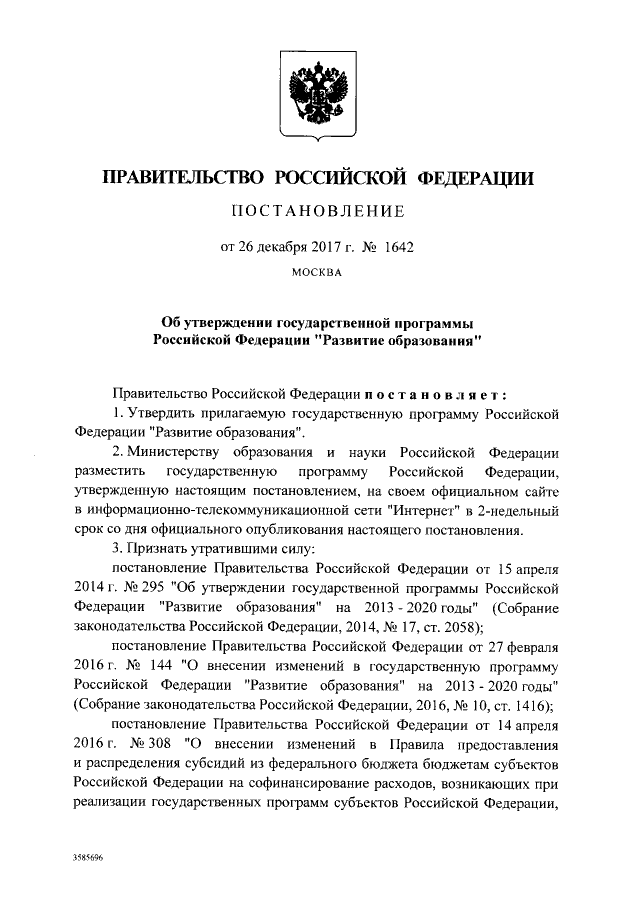 ПРАВИТЕЛЬСТВО РОССИЙСКОЙ ФЕДЕРАЦИИ

ПОСТАНОВЛЕНИЕ

от 26 декабря 2017 г. № 1642

МОСКВА

Об утверждении государственной программы Российской Федерации "Развитие образования"

Правительство Российской Федерации постановляет:

1. Утвердить прилагаемую государственную программу Российской Федерации "Развитие образования".

2. Министерству образования и науки Российской Федерации разместить государственную программу Российской Федерации, утвержденную настоящим постановлением, на своем официальном сайте в информационно-телекоммуникационной сети "Интернет" в 2-недельный срок со дня официального опубликования настоящего постановления.

3. Признать утратившими силу:

постановление Правительства Российской Федерации от 15 апреля 2014 г. № 295 "Об утверждении государственной программы Российской Федерации "Развитие образования" на 2013 - 2020 годы" (Собрание законодательства Российской Федерации, 2014, № 17, ст. 2058);

постановление Правительства Российской Федерации от 27 февраля 2016 г. № 144 "О внесении изменений в государственную программу Российской Федерации "Развитие образования" на 2013 - 2020 годы" (Собрание законодательства Российской Федерации, 2016, № 10, ст. 1416);

постановление Правительства Российской Федерации от 14 апреля 2016 г. № 308 "О внесении изменений в Правила предоставления и распределения субсидий из федерального бюджета бюджетам субъектов Российской Федерации на софинансирование расходов, возникающих при реализации государственных программ субъектов Российской Федерации,

3585696